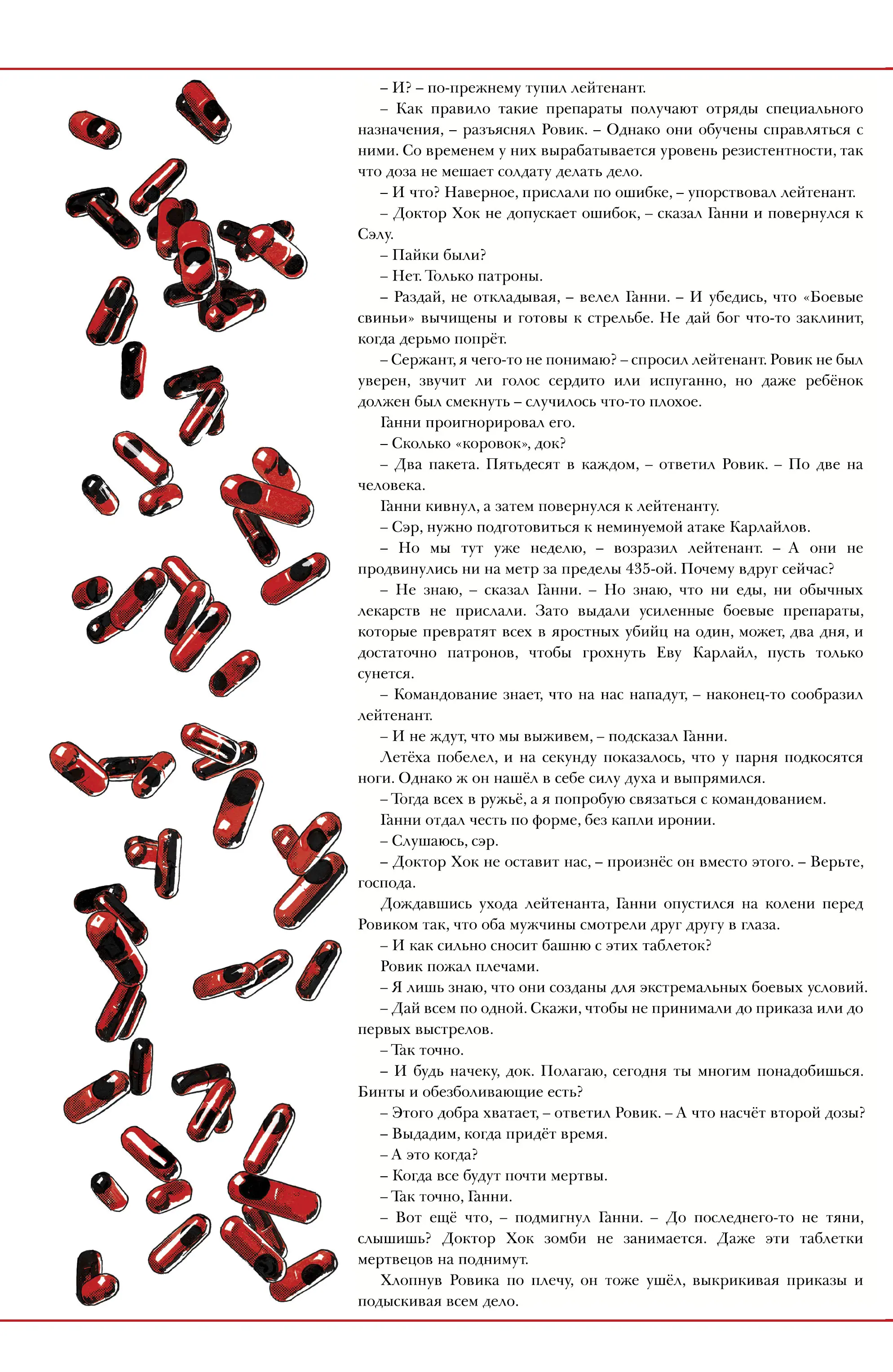 – И? – по-прежнему тупил лейтенант.

– Как правило такие препараты получают отряды специального назначения, – разъяснял Ровик. – Однако они обучены справляться с ними. Со временем у них вырабатывается уровень резистентности, так что доза не мешает солдату делать дело.

– И что? Наверное, прислали по ошибке, – упорствовал лейтенант.

– Доктор Хок не допускает ошибок, – сказал Ганни и повернулся к Сэлу.

– Пайки были?

– Нет. Только патроны.

– Раздай, не откладывая, – велел Ганни. – И убедись, что «Боевые свиньи» вычищены и готовы к стрельбе. Не дай бог что-то заклинит, когда дерьмо попрёт.

– Сержант, я чего-то не понимаю? – спросил лейтенант. Ровик не был уверен, звучит ли голос сердито или испуганно, но даже ребёнок должен был смекнуть – случилось что-то плохое.

Ганни проигнорировал его.

– Сколько «коровок», док?

– Два пакета. Пятьдесят в каждом, – ответил Ровик. – По две на человека.

Ганни кивнул, а затем повернулся к лейтенанту.

– Сэр, нужно подготовиться к неминуемой атаке Карлайлов.

– Но мы тут уже неделю, – возразил лейтенант. – А они не продвинулись ни на метр за пределы 435-ой. Почему вдруг сейчас?

– Не знаю, – сказал Ганни. – Но знаю, что ни еды, ни обычных лекарств не прислали. Зато выдали усиленные боевые препараты, которые превратят всех в яростных убийц на один, может, два дня, и достаточно патронов, чтобы грохнуть Еву Карлайл, пусть только сунется.

– Командование знает, что на нас нападут, – наконец-то сообразил лейтенант.

– И не ждут, что мы выживем, – подсказал Ганни.

Летёха побелел, и на секунду показалось, что у парня подкосятся ноги. Однако ж он нашёл в себе силу духа и выпрямился.

– Тогда всех в ружьё, а я попробую связаться с командованием.

Ганни отдал честь по форме, без капли иронии.

– Слушаюсь, сэр.

– Доктор Хок не оставит нас, – произнёс он вместо этого. – Верьте, господа.

Дождавшись ухода лейтенанта, Ганни опустился на колени перед Ровиком так, что оба мужчины смотрели друг другу в глаза.

– И как сильно сносит башню с этих таблеток?

Ровик пожал плечами.

– Я лишь знаю, что они созданы для экстремальных боевых условий.

– Дай всем по одной. Скажи, чтобы не принимали до приказа или до первых выстрелов.

– Так точно.

– И будь начеку, док. Полагаю, сегодня ты многим понадобишься. Бинты и обезболивающие есть?

– Этого добра хватает, – ответил Ровик. – А что насчёт второй дозы?

– Выдадим, когда придёт время.

– А это когда?

– Когда все будут почти мертвы.

– Так точно, Ганни.

– Вот ещё что, – подмигнул Ганни. – До последнего-то не тяни, слышишь? Доктор Хок зомби не занимается. Даже эти таблетки мертвецов на поднимут.

Хлопнув Ровика по плечу, он тоже ушёл, выкрикивая приказы и подыскивая всем дело.